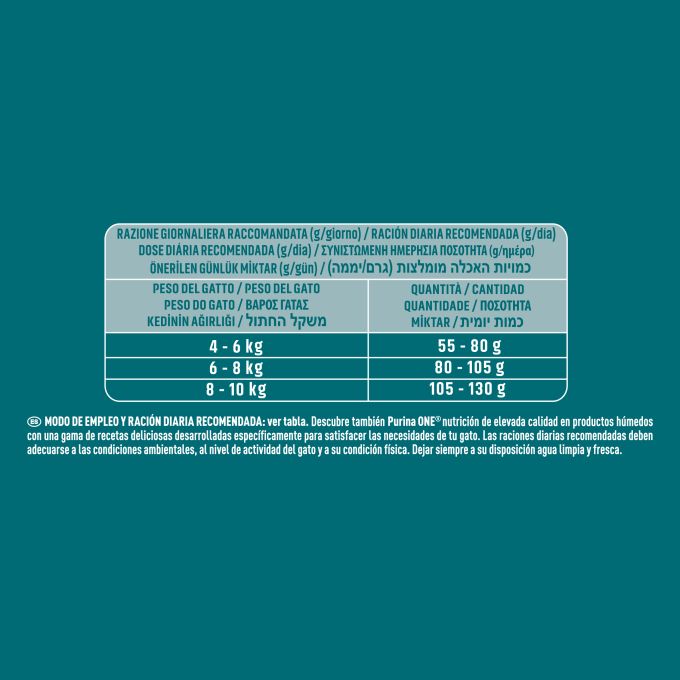 RAZIONE GIORNALIERA RACCOMANDATA (g/giorno) / RACIÓN DIARIA RECOMENDADA (g/dia)
DOSE DIÁRIA RECOMENDADA (g/dia) / ΣΥΝΙΣΤΩΜΕΝΗ ΗΜΕΡΗΣΙΑ ΠΟΣΟΤΗΤΑ (g/ημέρα)
ÖNERİLEN GÜNLÜK MİKTAR (g/gün) / כמויות האכלה מומלצות (גרם/יממה)

| PESO DEL GATTO / PESO DEL GATO PESO DO GATO / ΒΑΡΟΣ ΓΑΤΑΣ KEDİNİN AĞIRLIĞI / משקל החתול | QUANTITÀ / CANTIDAD QUANTIDADE / ΠΟΣΟΤΗΤΑ MİKTAR / כמות יומית |
|---|---|
| 4 - 6 kg | 55 - 80 g |
| 6 - 8 kg | 80 - 105 g |
| 8 - 10 kg | 105 - 130 g |

ES MODO DE EMPLEO Y RACIÓN DIARIA RECOMENDADA: ver tabla. Descubre también Purina ONE® nutrición de elevada calidad en productos húmedos con una gama de recetas deliciosas desarrolladas específicamente para satisfacer las necesidades de tu gato. Las raciones diarias recomendadas deben adecuarse a las condiciones ambientales, al nivel de actividad del gato y a su condición física. Dejar siempre a su disposición agua limpia y fresca.